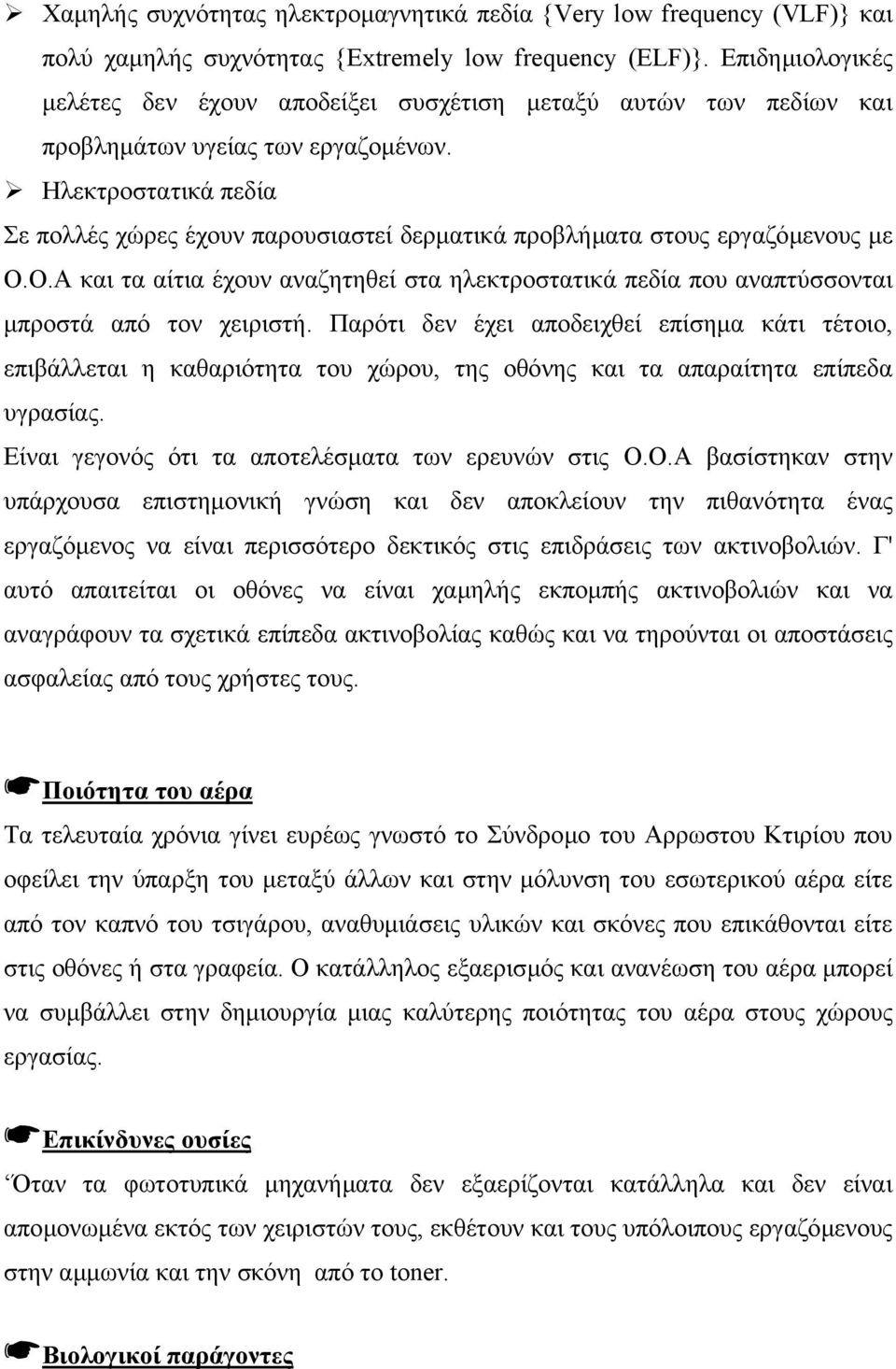 ➢ Χαμηλής συχνότητας ηλεκτρομαγνητικά πεδία {Very low frequency (VLF)} και πολύ χαμηλής συχνότητας {Extremely low frequency (ELF)}. Επιδημιολογικές μελέτες δεν έχουν αποδείξει συσχέτιση μεταξύ αυτών των πεδίων και προβλημάτων υγείας των εργαζομένων.

➢ Ηλεκτροστατικά πεδία

Σε πολλές χώρες έχουν παρουσιαστεί δερματικά προβλήματα στους εργαζόμενους με Ο.Ο.Α και τα αίτια έχουν αναζητηθεί στα ηλεκτροστατικά πεδία που αναπτύσσονται μπροστά από τον χειριστή. Παρότι δεν έχει αποδειχθεί επίσημα κάτι τέτοιο, επιβάλλεται η καθαριότητα του χώρου, της οθόνης και τα απαραίτητα επίπεδα υγρασίας.

Είναι γεγονός ότι τα αποτελέσματα των ερευνών στις Ο.Ο.Α βασίστηκαν στην υπάρχουσα επιστημονική γνώση και δεν αποκλείουν την πιθανότητα ένας εργαζόμενος να είναι περισσότερο δεκτικός στις επιδράσεις των ακτινοβολιών. Γ' αυτό απαιτείται οι οθόνες να είναι χαμηλής εκπομπής ακτινοβολιών και να αναγράφουν τα σχετικά επίπεδα ακτινοβολίας καθώς και να τηρούνται οι αποστάσεις ασφαλείας από τους χρήστες τους.

☛Ποιότητα του αέρα

Τα τελευταία χρόνια γίνει ευρέως γνωστό το Σύνδρομο του Αρρωστου Κτιρίου που οφείλει την ύπαρξη του μεταξύ άλλων και στην μόλυνση του εσωτερικού αέρα είτε από τον καπνό του τσιγάρου, αναθυμιάσεις υλικών και σκόνες που επικάθονται είτε στις οθόνες ή στα γραφεία. Ο κατάλληλος εξαερισμός και ανανέωση του αέρα μπορεί να συμβάλλει στην δημιουργία μιας καλύτερης ποιότητας του αέρα στους χώρους εργασίας.

☛Επικίνδυνες ουσίες

Όταν τα φωτοτυπικά μηχανήματα δεν εξαερίζονται κατάλληλα και δεν είναι απομονωμένα εκτός των χειριστών τους, εκθέτουν και τους υπόλοιπους εργαζόμενους στην αμμωνία και την σκόνη από το toner.

☛Βιολογικοί παράγοντες